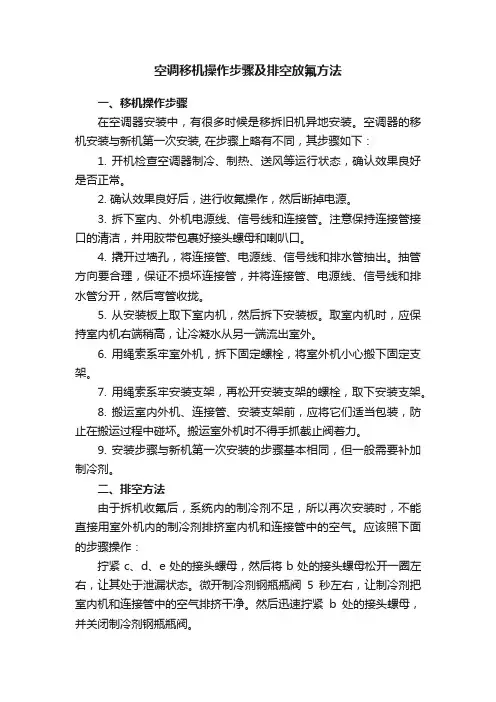 空调移机操作步骤及排空放氟方法

一、移机操作步骤

在空调器安装中，有很多时候是移拆旧机异地安装。空调器的移机安装与新机第一次安装, 在步骤上略有不同，其步骤如下：

1. 开机检查空调器制冷、制热、送风等运行状态，确认效果良好是否正常。

2. 确认效果良好后，进行收氟操作，然后断掉电源。

3. 拆下室内、外机电源线、信号线和连接管。注意保持连接管接口的清洁，并用胶带包裹好接头螺母和喇叭口。

4. 撬开过墙孔，将连接管、电源线、信号线和排水管抽出。抽管方向要合理，保证不损坏连接管，并将连接管、电源线、信号线和排水管分开，然后弯管收拢。

5. 从安装板上取下室内机，然后拆下安装板。取室内机时，应保持室内机右端稍高，让冷凝水从另一端流出室外。

6. 用绳索系牢室外机，拆下固定螺栓，将室外机小心搬下固定支架。

7. 用绳索系牢安装支架，再松开安装支架的螺栓，取下安装支架。

8. 搬运室内外机、连接管、安装支架前，应将它们适当包装，防止在搬运过程中碰坏。搬运室外机时不得手抓截止阀着力。

9. 安装步骤与新机第一次安装的步骤基本相同，但一般需要补加制冷剂。

二、排空方法

由于拆机收氟后，系统内的制冷剂不足，所以再次安装时，不能直接用室外机内的制冷剂排挤室内机和连接管中的空气。应该照下面的步骤操作：

拧紧 c、d、e 处的接头螺母，然后将 b 处的接头螺母松开一圈左右，让其处于泄漏状态。微开制冷剂钢瓶瓶阀 5 秒左右，让制冷剂把室内机和连接管中的空气排挤干净。然后迅速拧紧 b 处的接头螺母，并关闭制冷剂钢瓶瓶阀。